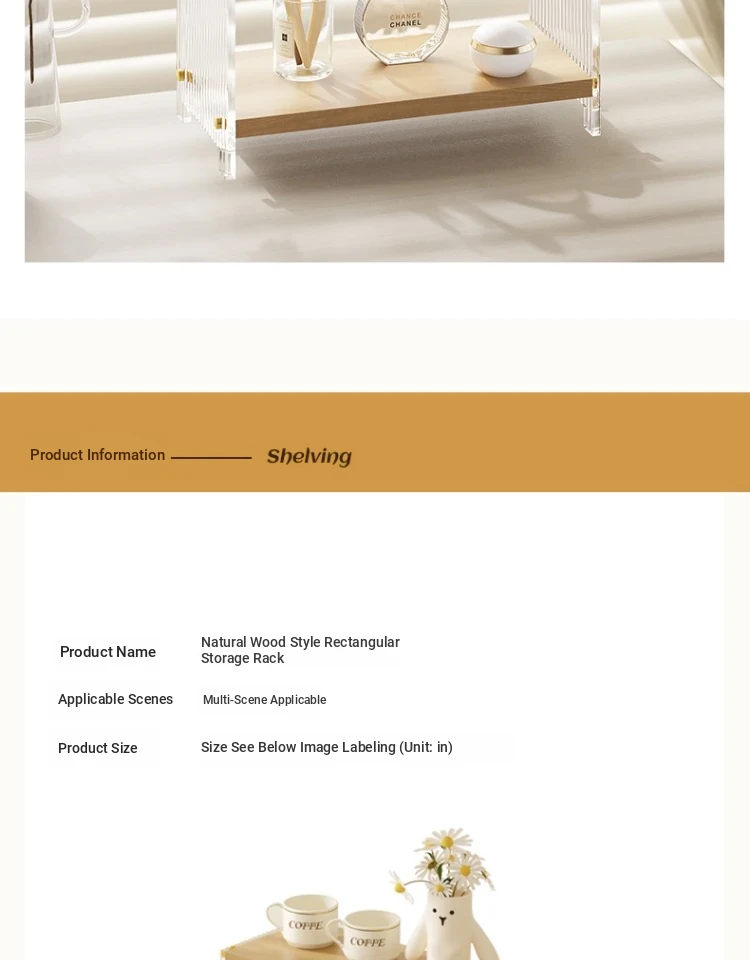 CHANCE
CHANEL

Product Information Shelving

| Product Name | Natural Wood Style Rectangular Storage Rack |
|---|---|
| Applicable Scenes | Multi-Scene Applicable |
| Product Size | Size See Below Image Labeling (Unit: in) |

COFFE
COFFE